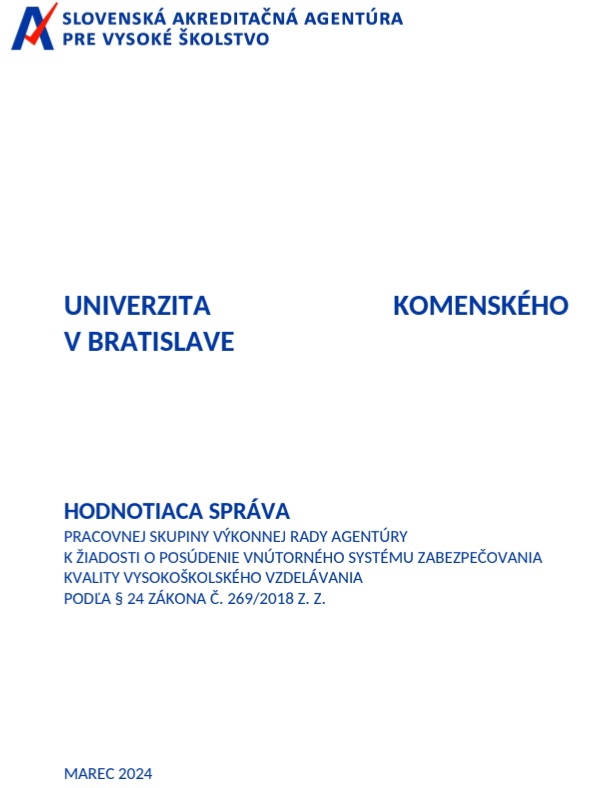 SLOVENSKÁ AKREDITAČNÁ AGENTÚRA
PRE VYSOKÉ ŠKOLSTVO

UNIVERZITA KOMENSKÉHO V BRATISLAVE

HODNOTIACA SPRÁVA
PRACOVNEJ SKUPINY VÝKONNEJ RADY AGENTÚRY
K ŽIADOSTI O POSÚDENIE VNÚTORNÉHO SYSTÉMU ZABEZPEČOVANIA
KVALITY VYSOKOŠKOLSKÉHO VZDELÁVANIA
PODĽA § 24 ZÁKONA Č. 269/2018 Z. Z.

MAREC 2024